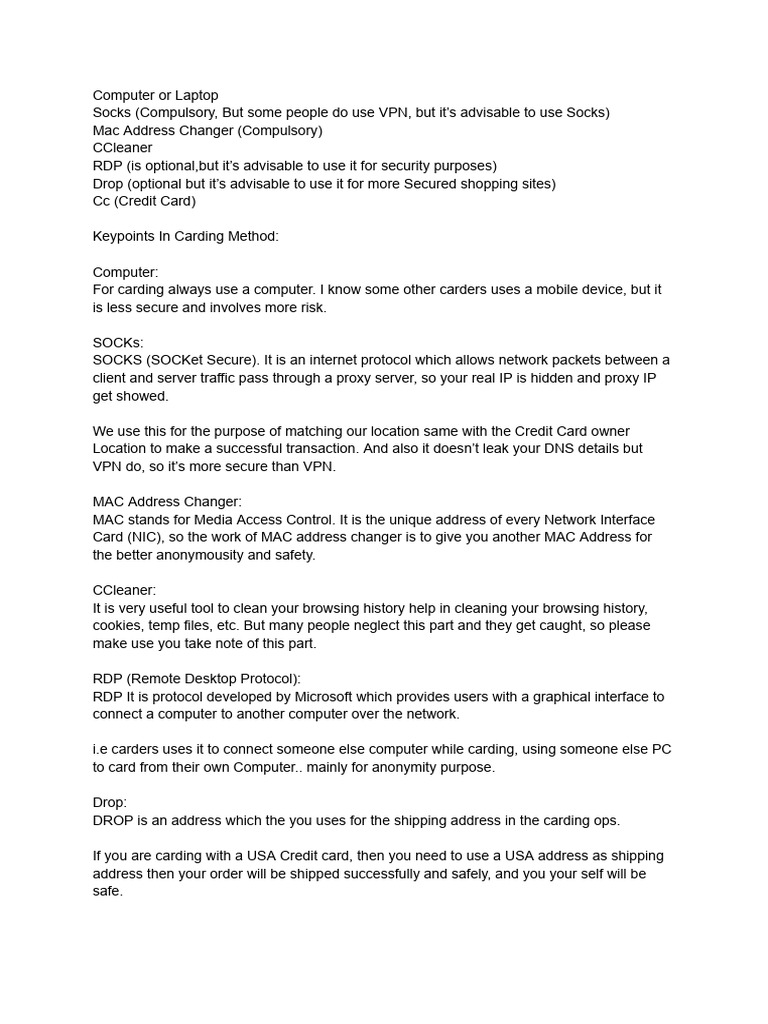 Computer or Laptop
Socks (Compulsory, But some people do use VPN, but it's advisable to use Socks)
Mac Address Changer (Compulsory)
CCleaner
RDP (is optional,but it's advisable to use it for security purposes)
Drop (optional but it's advisable to use it for more Secured shopping sites)
Cc (Credit Card)

Keypoints In Carding Method:

Computer:
For carding always use a computer. I know some other carders uses a mobile device, but it is less secure and involves more risk.

SOCKs:
SOCKS (SOCKet Secure). It is an internet protocol which allows network packets between a client and server traffic pass through a proxy server, so your real IP is hidden and proxy IP get showed.

We use this for the purpose of matching our location same with the Credit Card owner Location to make a successful transaction. And also it doesn't leak your DNS details but VPN do, so it's more secure than VPN.

MAC Address Changer:
MAC stands for Media Access Control. It is the unique address of every Network Interface Card (NIC), so the work of MAC address changer is to give you another MAC Address for the better anonymousity and safety.

CCleaner:
It is very useful tool to clean your browsing history help in cleaning your browsing history, cookies, temp files, etc. But many people neglect this part and they get caught, so please make use you take note of this part.

RDP (Remote Desktop Protocol):
RDP It is protocol developed by Microsoft which provides users with a graphical interface to connect a computer to another computer over the network.

i.e carders uses it to connect someone else computer while carding, using someone else PC to card from their own Computer.. mainly for anonymity purpose.

Drop:
DROP is an address which the you uses for the shipping address in the carding ops.

If you are carding with a USA Credit card, then you need to use a USA address as shipping address then your order will be shipped successfully and safely, and you your self will be safe.